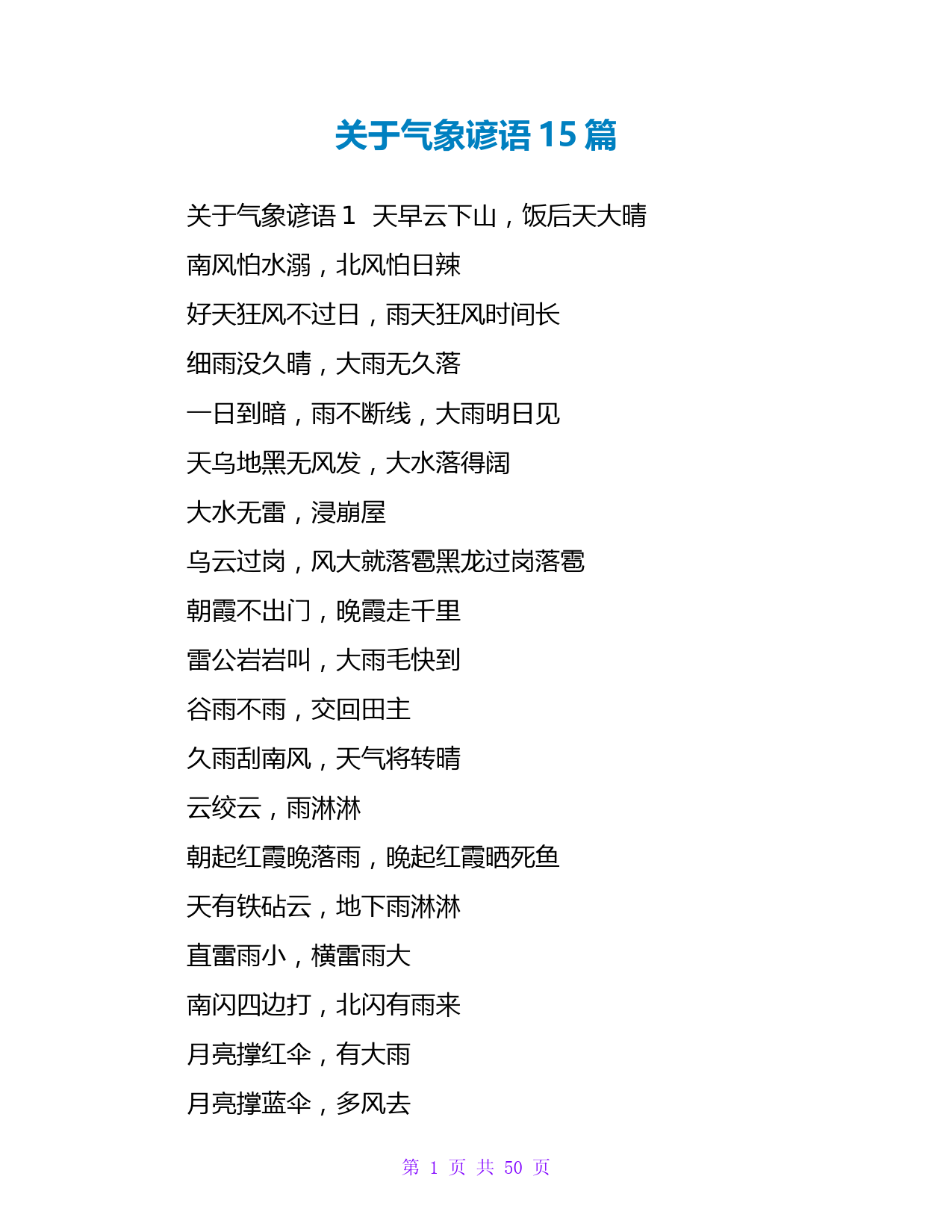 关于气象谚语 15 篇

关于气象谚语 1 天早云下山，饭后天大晴

南风怕水溺，北风怕日辣

好天狂风不过日，雨天狂风时间长

细雨没久晴，大雨无久落

一日到暗，雨不断线，大雨明日见

天乌地黑无风发，大水落得阔

大水无雷，浸崩屋

乌云过岗，风大就落雹黑龙过岗落雹

朝霞不出门，晚霞走千里

雷公岩岩叫，大雨毛快到

谷雨不雨，交回田主

久雨刮南风，天气将转晴

云绞云，雨淋淋

朝起红霞晚落雨，晚起红霞晒死鱼

天有铁砧云，地下雨淋淋

直雷雨小，横雷雨大

南闪四边打，北闪有雨来

月亮撑红伞，有大雨

月亮撑蓝伞，多风去

第 1 页 共 50 页